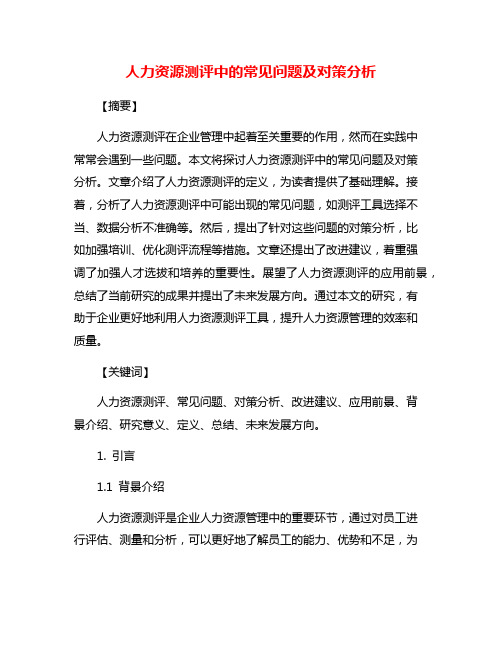 人力资源测评中的常见问题及对策分析

【摘要】

人力资源测评在企业管理中起着至关重要的作用，然而在实践中常常会遇到一些问题。本文将探讨人力资源测评中的常见问题及对策分析。文章介绍了人力资源测评的定义，为读者提供了基础理解。接着，分析了人力资源测评中可能出现的常见问题，如测评工具选择不当、数据分析不准确等。然后，提出了针对这些问题的对策分析，比如加强培训、优化测评流程等措施。文章还提出了改进建议，着重强调了加强人才选拔和培养的重要性。展望了人力资源测评的应用前景，总结了当前研究的成果并提出了未来发展方向。通过本文的研究，有助于企业更好地利用人力资源测评工具，提升人力资源管理的效率和质量。

【关键词】

人力资源测评、常见问题、对策分析、改进建议、应用前景、背景介绍、研究意义、定义、总结、未来发展方向。

1. 引言

1.1 背景介绍

人力资源测评是企业人力资源管理中的重要环节，通过对员工进行评估、测量和分析，可以更好地了解员工的能力、优势和不足，为